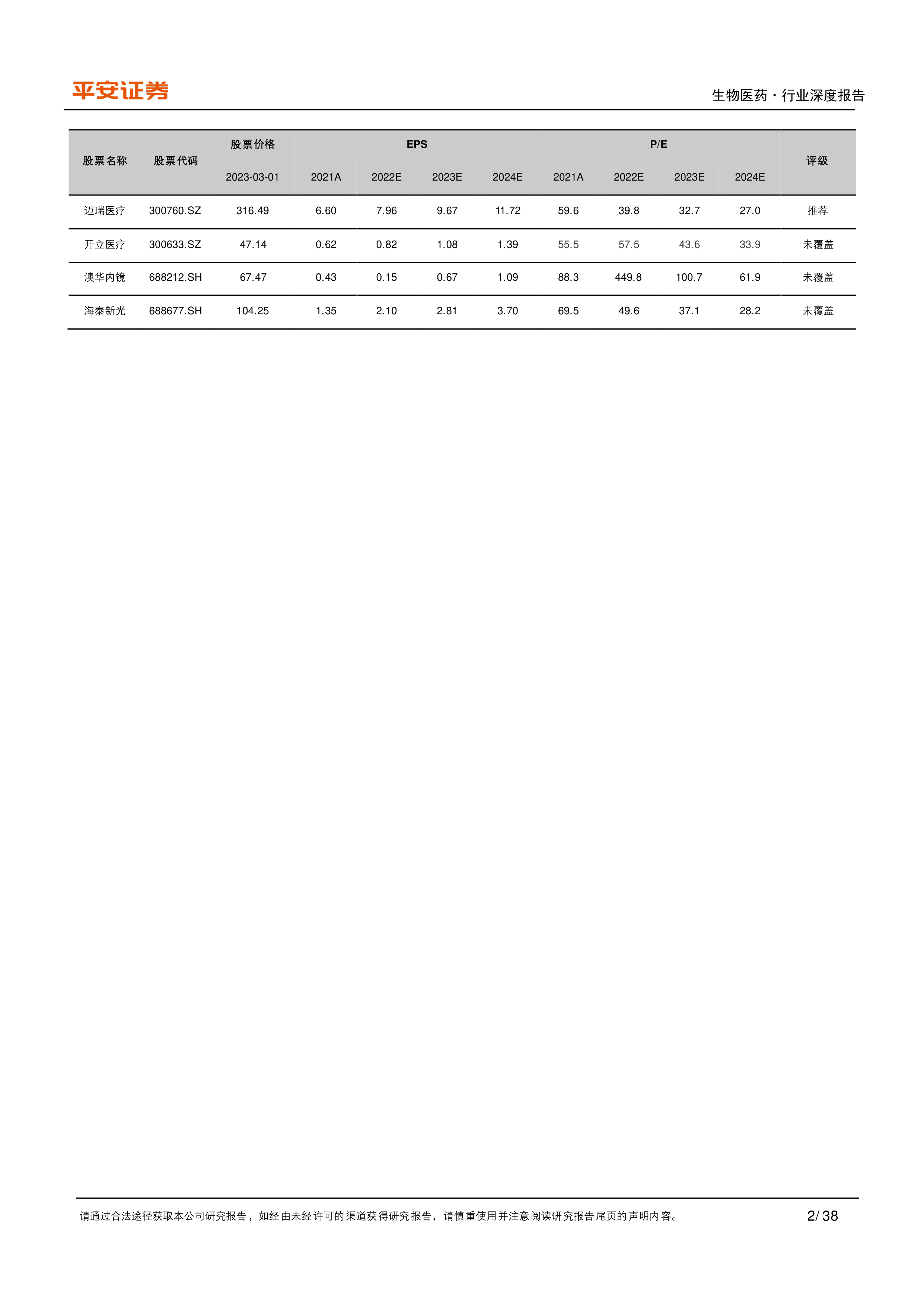 平安证券

生物医药·行业深度报告

| 股票名称 | 股票代码 | 股票价格 2023-03-01 | EPS 2021A | EPS 2022E | EPS 2023E | EPS 2024E | P/E 2021A | P/E 2022E | P/E 2023E | P/E 2024E | 评级 |
|---|---|---|---|---|---|---|---|---|---|---|---|
| 迈瑞医疗 | 300760.SZ | 316.49 | 6.60 | 7.96 | 9.67 | 11.72 | 59.6 | 39.8 | 32.7 | 27.0 | 推荐 |
| 开立医疗 | 300633.SZ | 47.14 | 0.62 | 0.82 | 1.08 | 1.39 | 55.5 | 57.5 | 43.6 | 33.9 | 未覆盖 |
| 澳华内镜 | 688212.SH | 67.47 | 0.43 | 0.15 | 0.67 | 1.09 | 88.3 | 449.8 | 100.7 | 61.9 | 未覆盖 |
| 海泰新光 | 688677.SH | 104.25 | 1.35 | 2.10 | 2.81 | 3.70 | 69.5 | 49.6 | 37.1 | 28.2 | 未覆盖 |

请通过合法途径获取本公司研究报告，如经由未经许可的渠道获得研究报告，请慎重使用并注意阅读研究报告尾页的声明内容。 2/ 38